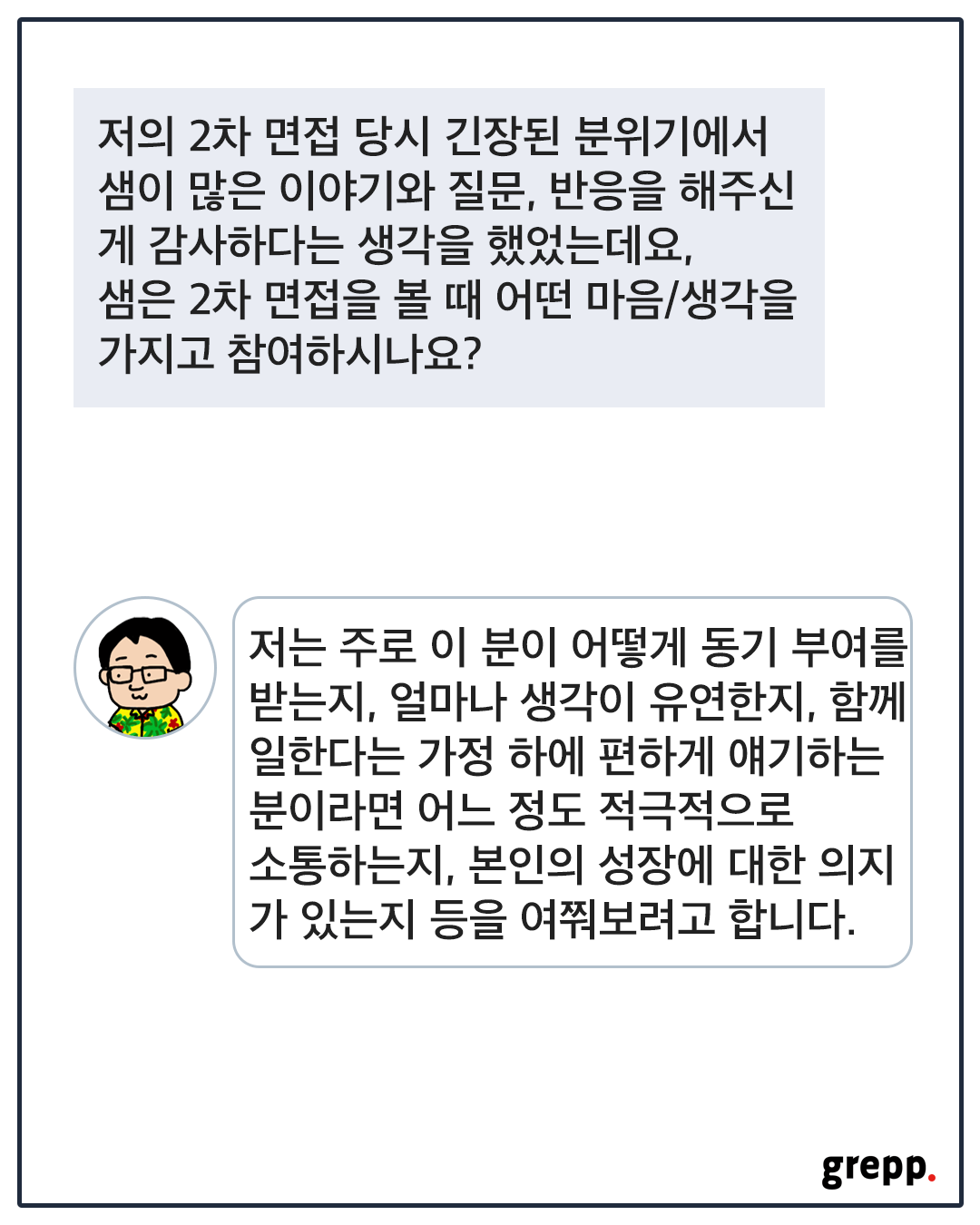 저의 2차 면접 당시 긴장된 분위기에서 샘이 많은 이야기와 질문, 반응을 해주신 게 감사하다는 생각을 했었는데요, 샘은 2차 면접을 볼 때 어떤 마음/생각을 가지고 참여하시나요?

저는 주로 이 분이 어떻게 동기 부여를 받는지, 얼마나 생각이 유연한지, 함께 일한다는 가정 하에 편하게 얘기하는 분이라면 어느 정도 적극적으로 소통하는지, 본인의 성장에 대한 의지가 있는지 등을 여쭤보려고 합니다.

grepp.